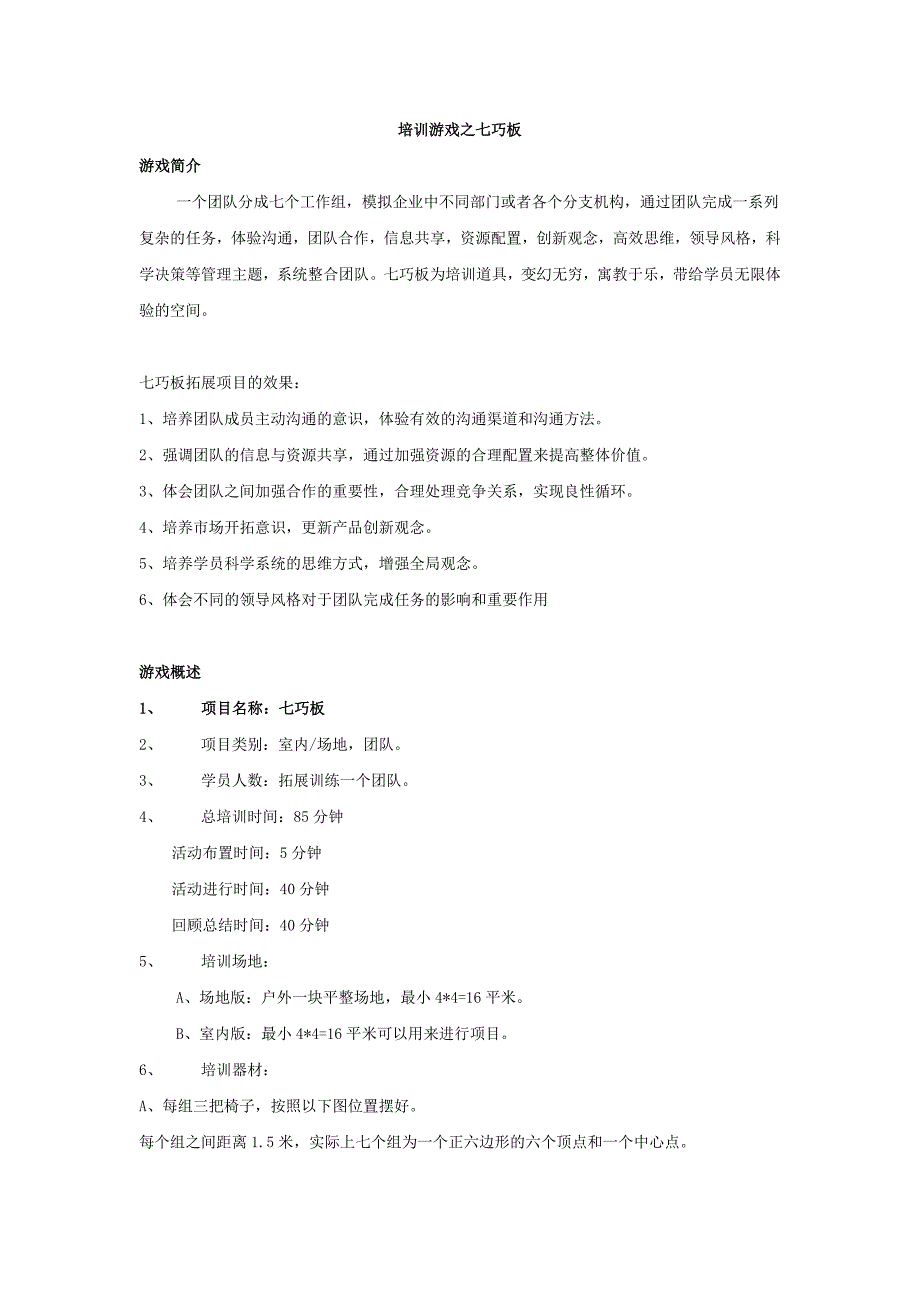 培训游戏之七巧板

游戏简介

一个团队分成七个工作组，模拟企业中不同部门或者各个分支机构，通过团队完成一系列复杂的任务，体验沟通，团队合作，信息共享，资源配置，创新观念，高效思维，领导风格，科学决策等管理主题，系统整合团队。七巧板为培训道具，变幻无穷，寓教于乐，带给学员无限体验的空间。

七巧板拓展项目的效果：

1、培养团队成员主动沟通的意识，体验有效的沟通渠道和沟通方法。

2、强调团队的信息与资源共享，通过加强资源的合理配置来提高整体价值。

3、体会团队之间加强合作的重要性，合理处理竞争关系，实现良性循环。

4、培养市场开拓意识，更新产品创新观念。

5、培养学员科学系统的思维方式，增强全局观念。

6、体会不同的领导风格对于团队完成任务的影响和重要作用

游戏概述

1、　项目名称：七巧板

2、　项目类别：室内/场地，团队。

3、　学员人数：拓展训练一个团队。

4、　总培训时间：85 分钟

活动布置时间：5 分钟

活动进行时间：40 分钟

回顾总结时间：40 分钟

5、　培训场地：

A、场地版：户外一块平整场地，最小 4*4=16 平米。

B、室内版：最小 4*4=16 平米可以用来进行项目。

6、　培训器材：

A、每组三把椅子，按照以下图位置摆好。

每个组之间距离 1.5 米，实际上七个组为一个正六边形的六个顶点和一个中心点。